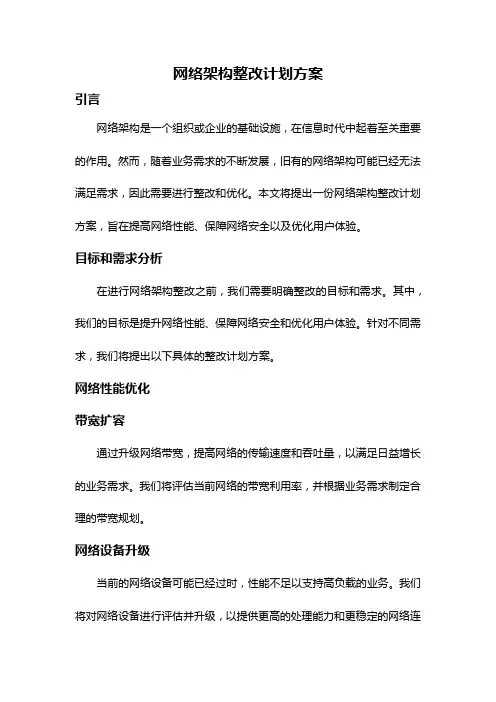 网络架构整改计划方案

引言

网络架构是一个组织或企业的基础设施，在信息时代中起着至关重要的作用。然而，随着业务需求的不断发展，旧有的网络架构可能已经无法满足需求，因此需要进行整改和优化。本文将提出一份网络架构整改计划方案，旨在提高网络性能、保障网络安全以及优化用户体验。

目标和需求分析

在进行网络架构整改之前，我们需要明确整改的目标和需求。其中，我们的目标是提升网络性能、保障网络安全和优化用户体验。针对不同需求，我们将提出以下具体的整改计划方案。

网络性能优化

带宽扩容

通过升级网络带宽，提高网络的传输速度和吞吐量，以满足日益增长的业务需求。我们将评估当前网络的带宽利用率，并根据业务需求制定合理的带宽规划。

网络设备升级

当前的网络设备可能已经过时，性能不足以支持高负载的业务。我们将对网络设备进行评估并升级，以提供更高的处理能力和更稳定的网络连